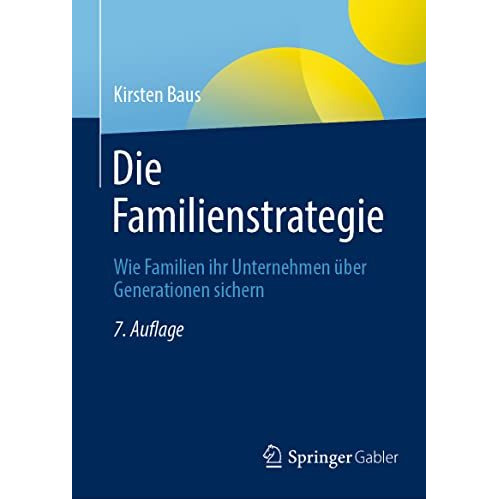 Kirsten Baus

Die Familienstrategie

Wie Familien ihr Unternehmen über Generationen sichern

7. Auflage

Springer Gabler